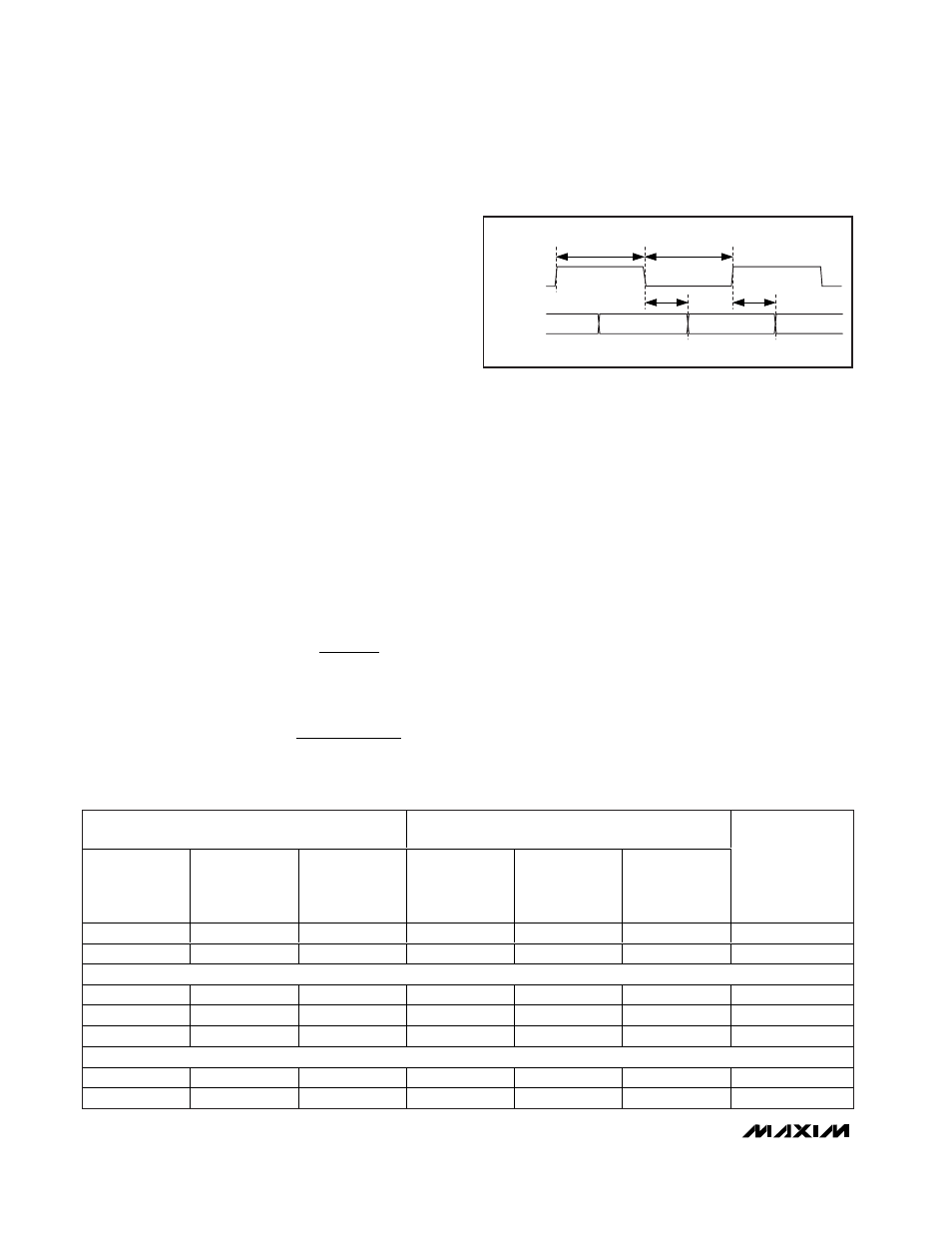 MAXIM